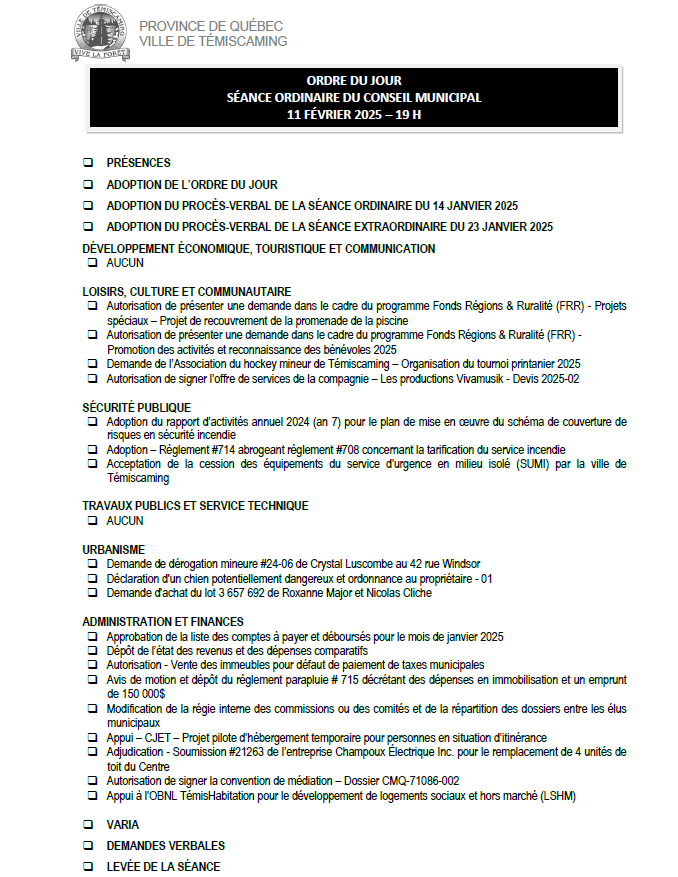 VILLE DE TÉMISCAMING
VIVE LA FORÊT

PROVINCE DE QUÉBEC
VILLE DE TÉMISCAMING

ORDRE DU JOUR
SÉANCE ORDINAIRE DU CONSEIL MUNICIPAL
11 FÉVRIER 2025 – 19 H

❑ PRÉSENCES
❑ ADOPTION DE L'ORDRE DU JOUR
❑ ADOPTION DU PROCÈS-VERBAL DE LA SÉANCE ORDINAIRE DU 14 JANVIER 2025
❑ ADOPTION DU PROCÈS-VERBAL DE LA SÉANCE EXTRAORDINAIRE DU 23 JANVIER 2025

DÉVELOPPEMENT ÉCONOMIQUE, TOURISTIQUE ET COMMUNICATION
❑ AUCUN

LOISIRS, CULTURE ET COMMUNAUTAIRE
❑ Autorisation de présenter une demande dans le cadre du programme Fonds Régions & Ruralité (FRR) - Projets spéciaux – Projet de recouvrement de la promenade de la piscine
❑ Autorisation de présenter une demande dans le cadre du programme Fonds Régions & Ruralité (FRR) - Promotion des activités et reconnaissance des bénévoles 2025
❑ Demande de l'Association du hockey mineur de Témiscaming – Organisation du tournoi printanier 2025
❑ Autorisation de signer l'offre de services de la compagnie – Les productions Vivamusik - Devis 2025-02

SÉCURITÉ PUBLIQUE
❑ Adoption du rapport d'activités annuel 2024 (an 7) pour le plan de mise en œuvre du schéma de couverture de risques en sécurité incendie
❑ Adoption – Règlement #714 abrogeant règlement #708 concernant la tarification du service incendie
❑ Acceptation de la cession des équipements du service d'urgence en milieu isolé (SUMI) par la ville de Témiscaming

TRAVAUX PUBLICS ET SERVICE TECHNIQUE
❑ AUCUN

URBANISME
❑ Demande de dérogation mineure #24-06 de Crystal Luscombe au 42 rue Windsor
❑ Déclaration d'un chien potentiellement dangereux et ordonnance au propriétaire - 01
❑ Demande d'achat du lot 3 657 692 de Roxanne Major et Nicolas Cliche

ADMINISTRATION ET FINANCES
❑ Approbation de la liste des comptes à payer et déboursés pour le mois de janvier 2025
❑ Dépôt de l'état des revenus et des dépenses comparatifs
❑ Autorisation - Vente des immeubles pour défaut de paiement de taxes municipales
❑ Avis de motion et dépôt du règlement parapluie # 715 décrétant des dépenses en immobilisation et un emprunt de 150 000$
❑ Modification de la régie interne des commissions ou des comités et de la répartition des dossiers entre les élus municipaux
❑ Appui – CJET – Projet pilote d'hébergement temporaire pour personnes en situation d'itinérance
❑ Adjudication - Soumission #21263 de l'entreprise Champoux Électrique Inc. pour le remplacement de 4 unités de toit du Centre
❑ Autorisation de signer la convention de médiation – Dossier CMQ-71086-002
❑ Appui à l'OBNL TémisHabitation pour le développement de logements sociaux et hors marché (LSHM)

❑ VARIA
❑ DEMANDES VERBALES
❑ LEVÉE DE LA SÉANCE